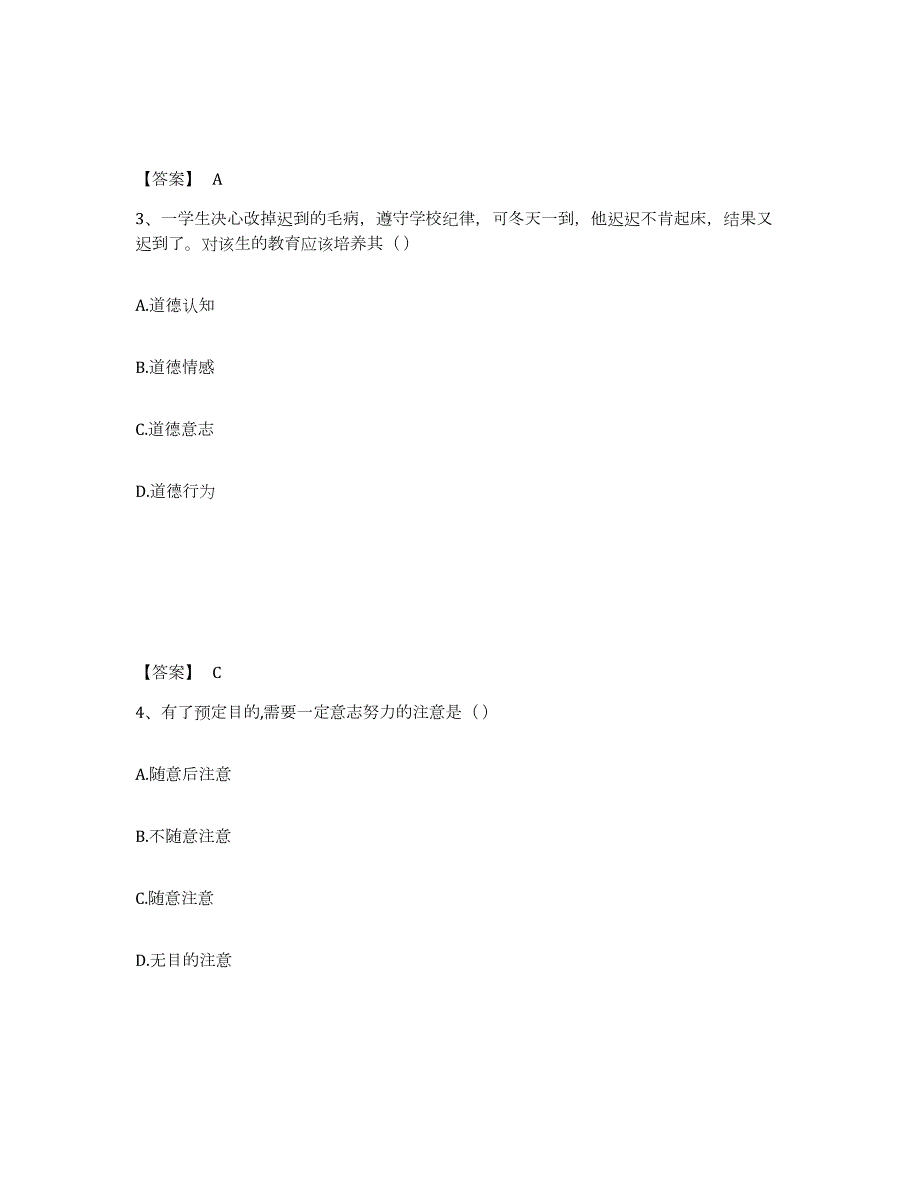 【答案】 A

3、一学生决心改掉迟到的毛病，遵守学校纪律，可冬天一到，他迟迟不肯起床，结果又迟到了。对该生的教育应该培养其（）

A.道德认知

B.道德情感

C.道德意志

D.道德行为

【答案】 C

4、有了预定目的,需要一定意志努力的注意是（）

A.随意后注意

B.不随意注意

C.随意注意

D.无目的注意